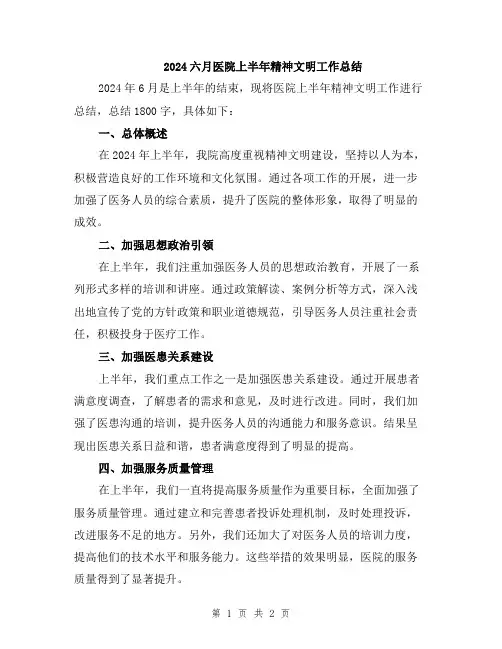 2024 六月医院上半年精神文明工作总结

2024 年 6 月是上半年的结束，现将医院上半年精神文明工作进行总结，总结 1800 字，具体如下：

一、总体概述

在 2024 年上半年，我院高度重视精神文明建设，坚持以人为本，积极营造良好的工作环境和文化氛围。通过各项工作的开展，进一步加强了医务人员的综合素质，提升了医院的整体形象，取得了明显的成效。

二、加强思想政治引领

在上半年，我们注重加强医务人员的思想政治教育，开展了一系列形式多样的培训和讲座。通过政策解读、案例分析等方式，深入浅出地宣传了党的方针政策和职业道德规范，引导医务人员注重社会责任，积极投身于医疗工作。

三、加强医患关系建设

上半年，我们重点工作之一是加强医患关系建设。通过开展患者满意度调查，了解患者的需求和意见，及时进行改进。同时，我们加强了医患沟通的培训，提升医务人员的沟通能力和服务意识。结果呈现出医患关系日益和谐，患者满意度得到了明显的提高。

四、加强服务质量管理

在上半年，我们一直将提高服务质量作为重要目标，全面加强了服务质量管理。通过建立和完善患者投诉处理机制，及时处理投诉，改进服务不足的地方。另外，我们还加大了对医务人员的培训力度，提高他们的技术水平和服务能力。这些举措的效果明显，医院的服务质量得到了显著提升。

第 1 页 共 2 页